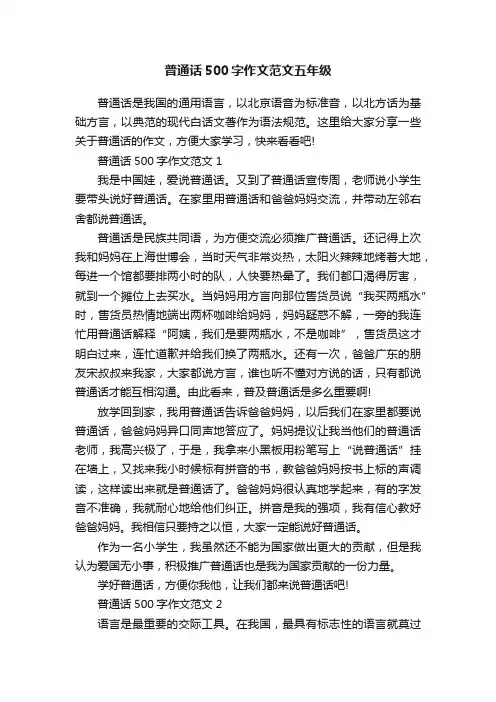 普通话500字作文范文五年级

普通话是我国的通用语言，以北京语音为标准音，以北方话为基础方言，以典范的现代白话文著作为语法规范。这里给大家分享一些关于普通话的作文，方便大家学习，快来看看吧!

普通话500字作文范文1

我是中国娃，爱说普通话。又到了普通话宣传周，老师说小学生要带头说好普通话。在家里用普通话和爸爸妈妈交流，并带动左邻右舍都说普通话。

普通话是民族共同语，为方便交流必须推广普通话。还记得上次我和妈妈在上海世博会，当时天气非常炎热，太阳火辣辣地烤着大地，每进一个馆都要排两小时的队，人快要热晕了。我们都口渴得厉害，就到一个摊位上去买水。当妈妈用方言向那位售货员说“我买两瓶水”时，售货员热情地端出两杯咖啡给妈妈，妈妈疑惑不解，一旁的我连忙用普通话解释“阿姨，我们是要两瓶水，不是咖啡”，售货员这才明白过来，连忙道歉并给我们换了两瓶水。还有一次，爸爸广东的朋友宋叔叔来我家，大家都说方言，谁也听不懂对方说的话，只有都说普通话才能互相沟通。由此看来，普及普通话是多么重要啊!

放学回到家，我用普通话告诉爸爸妈妈，以后我们在家里都要说普通话，爸爸妈妈异口同声地答应了。妈妈提议让我当他们的普通话老师，我高兴极了，于是，我拿来小黑板用粉笔写上“说普通话”挂在墙上，又找来我小时候标有拼音的书，教爸爸妈妈按书上标的声调读，这样读出来就是普通话了。爸爸妈妈很认真地学起来，有的字发音不准确，我就耐心地给他们纠正。拼音是我的强项，我有信心教好爸爸妈妈。我相信只要持之以恒，大家一定能说好普通话。

作为一名小学生，我虽然还不能为国家做出更大的贡献，但是我认为爱国无小事，积极推广普通话也是我为国家贡献的一份力量。

学好普通话，方便你我他，让我们都来说普通话吧!

普通话500字作文范文2

语言是最重要的交际工具。在我国，最具有标志性的语言就莫过